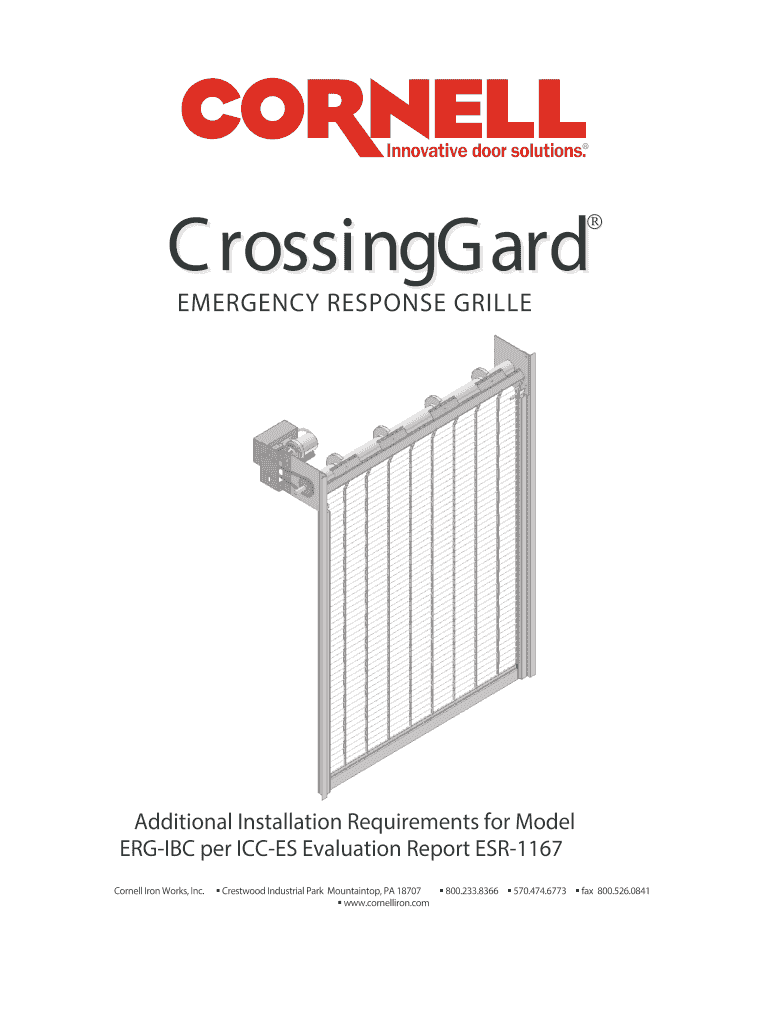 CORNELL
Innovative door solutions.®

CrossingGard®
EMERGENCY RESPONSE GRILLE

Additional Installation Requirements for Model ERG-IBC per ICC-ES Evaluation Report ESR-1167

Cornell Iron Works, Inc. ▪ Crestwood Industrial Park Mountaintop, PA 18707 ▪ 800.233.8366 ▪ 570.474.6773 ▪ fax 800.526.0841 ▪ www.cornelliron.com